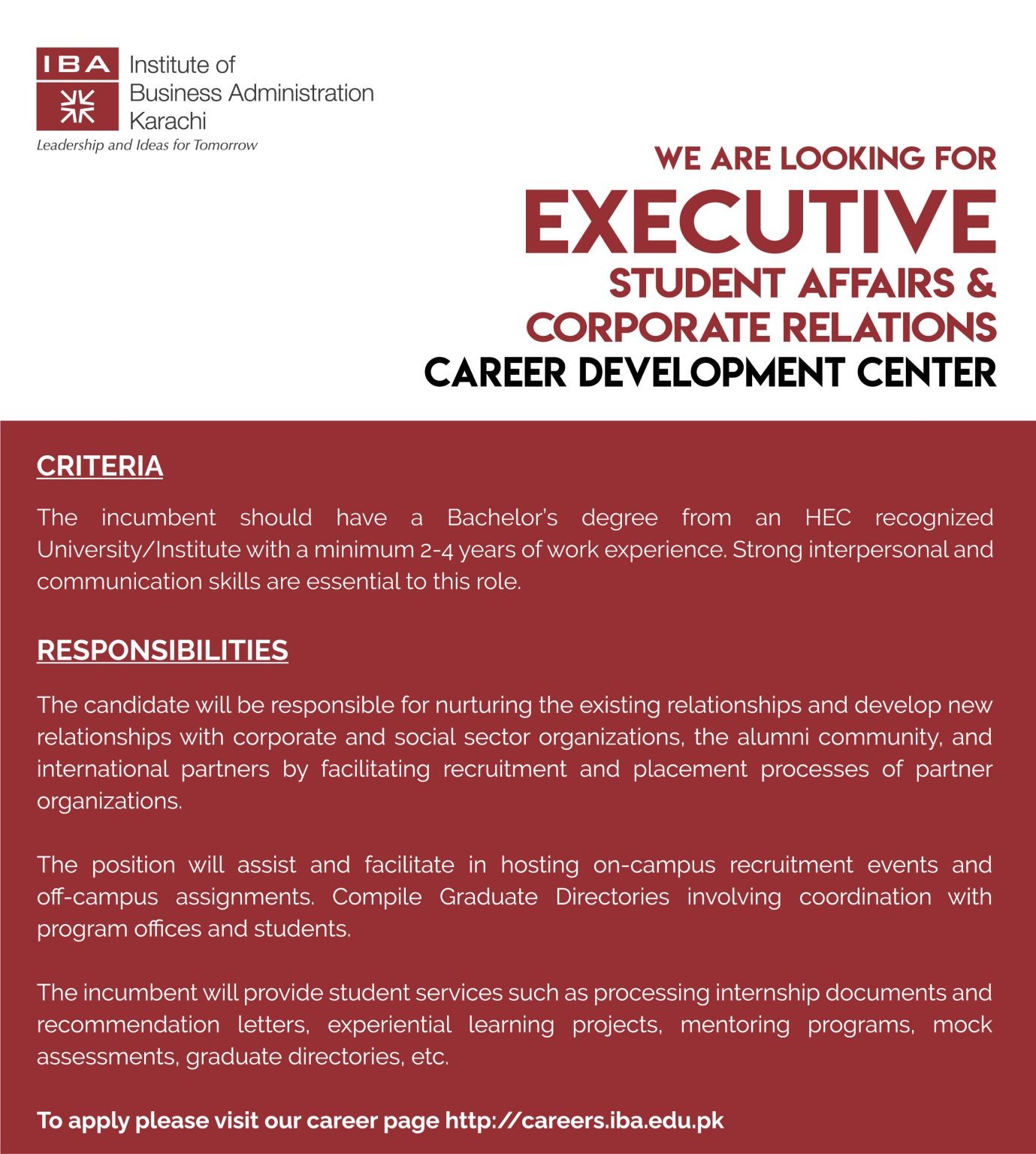 IBA Institute of Business Administration Karachi
Leadership and Ideas for Tomorrow

WE ARE LOOKING FOR
EXECUTIVE
STUDENT AFFAIRS &
CORPORATE RELATIONS
CAREER DEVELOPMENT CENTER

CRITERIA

The incumbent should have a Bachelor's degree from an HEC recognized University/Institute with a minimum 2-4 years of work experience. Strong interpersonal and communication skills are essential to this role.

RESPONSIBILITIES

The candidate will be responsible for nurturing the existing relationships and develop new relationships with corporate and social sector organizations, the alumni community, and international partners by facilitating recruitment and placement processes of partner organizations.

The position will assist and facilitate in hosting on-campus recruitment events and off-campus assignments. Compile Graduate Directories involving coordination with program offices and students.

The incumbent will provide student services such as processing internship documents and recommendation letters, experiential learning projects, mentoring programs, mock assessments, graduate directories, etc.

To apply please visit our career page http://careers.iba.edu.pk